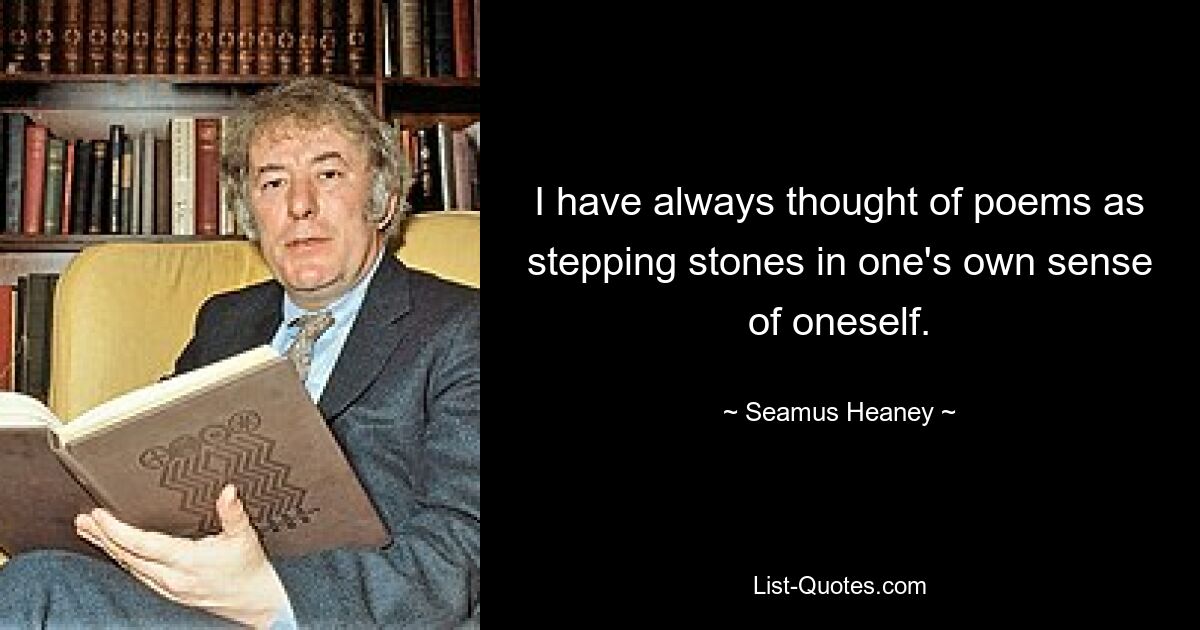 I have always thought of poems as stepping stones in one's own sense of oneself.

~ Seamus Heaney ~

List-Quotes.com